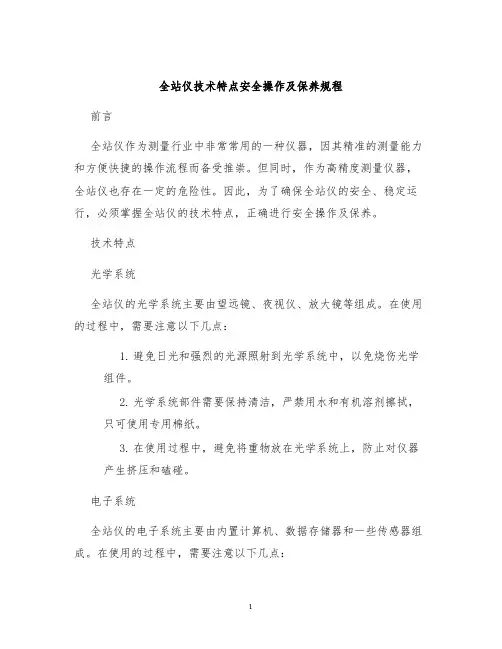 全站仪技术特点安全操作及保养规程

前言

全站仪作为测量行业中非常常用的一种仪器，因其精准的测量能力和方便快捷的操作流程而备受推崇。但同时，作为高精度测量仪器，全站仪也存在一定的危险性。因此，为了确保全站仪的安全、稳定运行，必须掌握全站仪的技术特点，正确进行安全操作及保养。

技术特点

光学系统

全站仪的光学系统主要由望远镜、夜视仪、放大镜等组成。在使用的过程中，需要注意以下几点：

1. 避免日光和强烈的光源照射到光学系统中，以免烧伤光学组件。

2. 光学系统部件需要保持清洁，严禁用水和有机溶剂擦拭，只可使用专用棉纸。

3. 在使用过程中，避免将重物放在光学系统上，防止对仪器产生挤压和磕碰。

电子系统

全站仪的电子系统主要由内置计算机、数据存储器和一些传感器组成。在使用的过程中，需要注意以下几点：

1